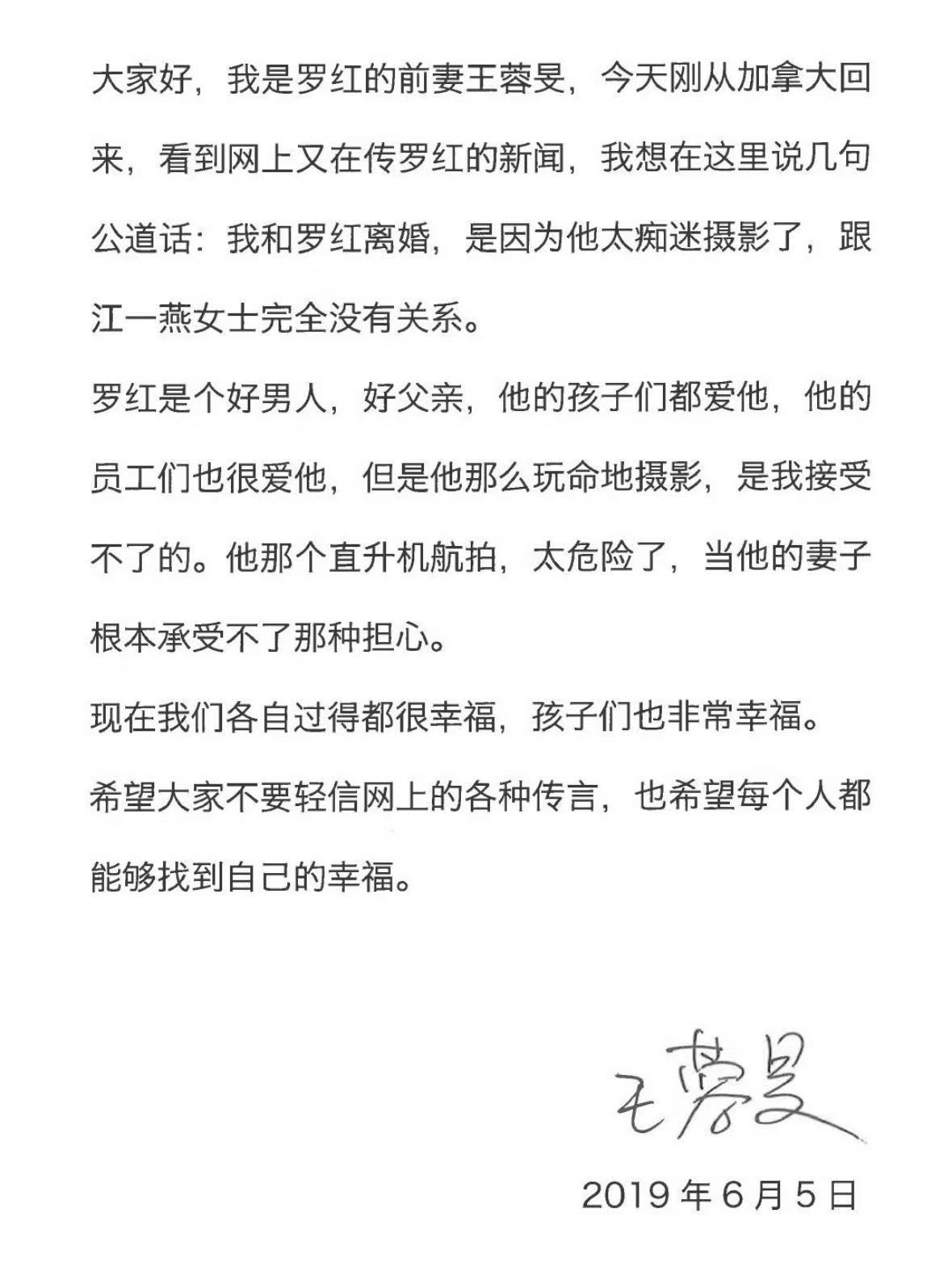 大家好，我是罗红的前妻王蓉旻，今天刚从加拿大回来，看到网上又在传罗红的新闻，我想在这里说几句公道话：我和罗红离婚，是因为他太痴迷摄影了，跟江一燕女士完全没有关系。

罗红是个好男人，好父亲，他的孩子们都爱他，他的员工们也很爱他，但是他那么玩命地摄影，是我接受不了的。他那个直升机航拍，太危险了，当他的妻子根本承受不了那种担心。

现在我们各自过得都很幸福，孩子们也非常幸福。

希望大家不要轻信网上的各种传言，也希望每个人都能够找到自己的幸福。

王蓉旻

2019 年 6 月 5 日